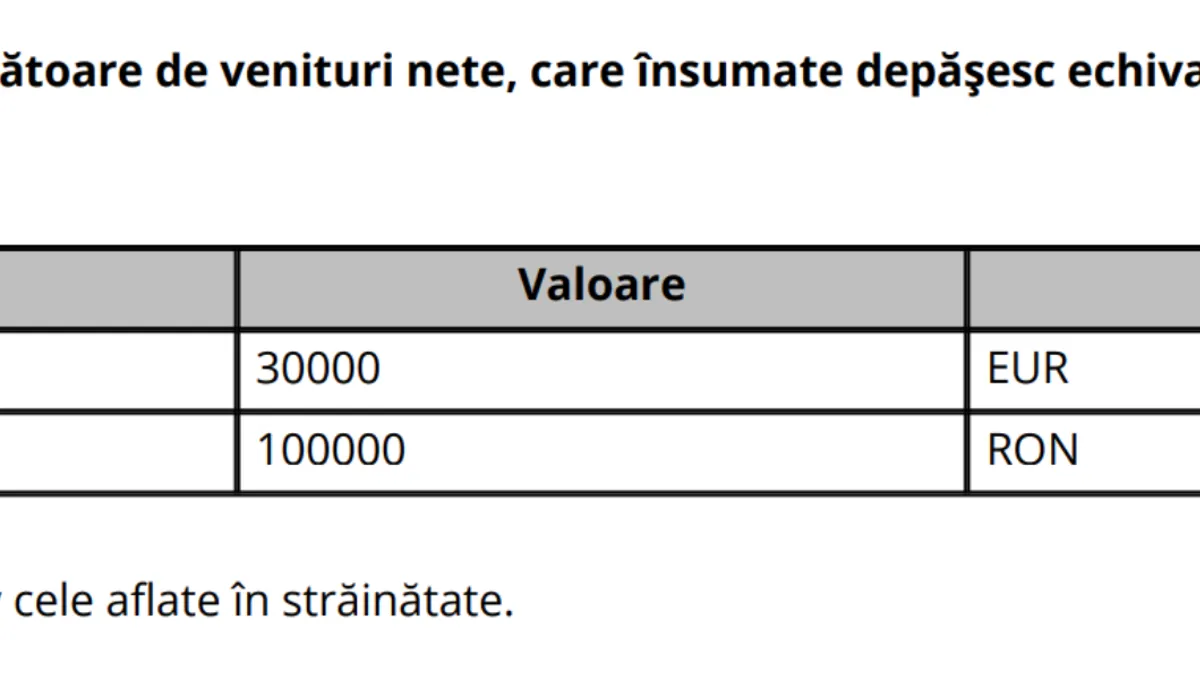 ătoare de venituri nete, care însumate depăşesc echiva

|  | Valoare |  |
|---|---|---|
|  | 30000 | EUR |
|  | 100000 | RON |

cele aflate în străinătate.